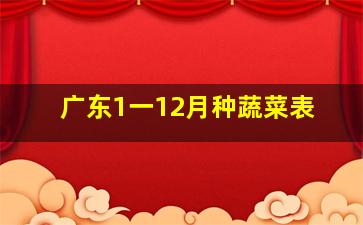 广东1一12月种蔬菜表